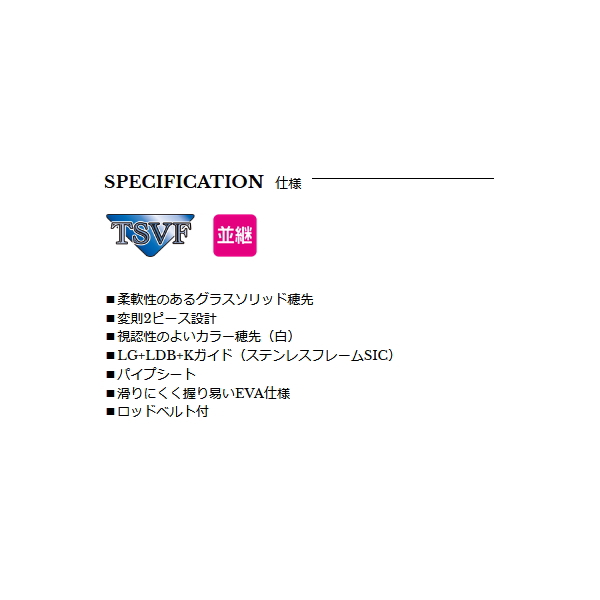 SPECIFICATION 仕様

TSVF

並継

■柔軟性のあるグラスソリッド穂先
■変則2ピース設計
■視認性のよいカラー穂先（白）
■LG+LDB+Kガイド（ステンレスフレームSIC）
■パイプシート
■滑りにくく握り易いEVA仕様
■ロッドベルト付